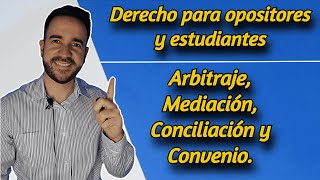 Derecho para opositores y estudiantes

Arbitraje, Mediación, Conciliación y Convenio.